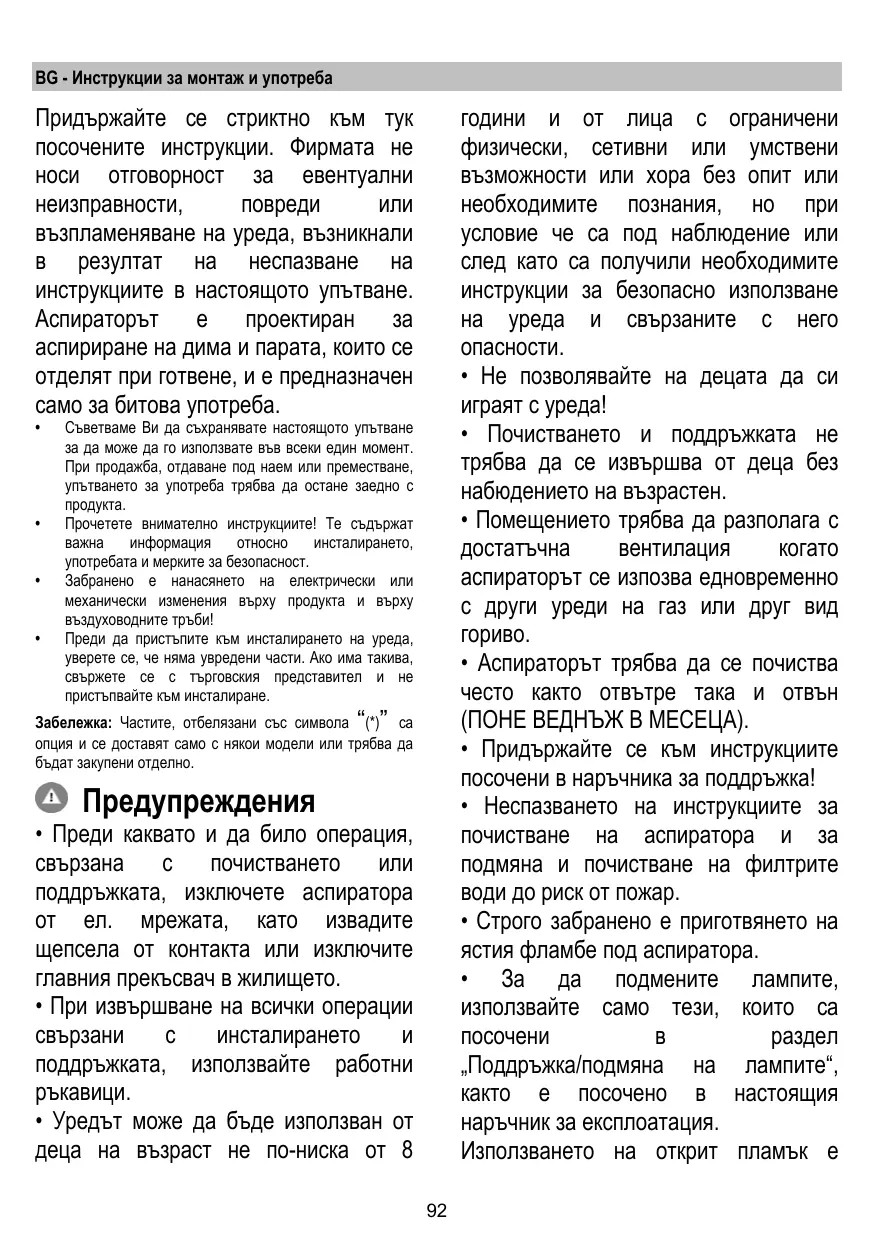 BG - Инструкции за монтаж и употреба

Придържайте се стриктно към тук посочените инструкции. Фирмата не носи отговорност за евентуални неизправности, повреди или възпламеняване на уреда, възникнали в резултат на неспазване на инструкциите в настоящото упътване. Аспираторът е проектиран за аспириране на дима и парата, които се отделят при готвене, и е предназначен само за битова употреба.

• Съветваме Ви да съхранявате настоящото упътване за да може да го използвате във всеки един момент. При продажба, отдаване под наем или преместване, упътването за употреба трябва да остане заедно с продукта.
• Прочетете внимателно инструкциите! Те съдържат важна информация относно инсталирането, употребата и мерките за безопасност.
• Забранено е нанасянето на електрически или механически изменения върху продукта и върху въздуховодните тръби!
• Преди да пристъпите към инсталирането на уреда, уверете се, че няма увредени части. Ако има такива, свържете се с търговския представител и не пристъпвайте към инсталиране.

Забележка: Частите, отбелязани със символа “(*)” са опция и се доставят само с някои модели или трябва да бъдат закупени отделно.

Предупреждения

• Преди каквато и да било операция, свързана с почистването или поддръжката, изключете аспиратора от ел. мрежата, като извадите щепсела от контакта или изключите главния прекъсвач в жилището.
• При извършване на всички операции свързани с инсталирането и поддръжката, използвайте работни ръкавици.
• Уредът може да бъде използван от деца на възраст не по-ниска от 8 години и от лица с ограничени физически, сетивни или умствени възможности или хора без опит или необходимите познания, но при условие че са под наблюдение или след като са получили необходимите инструкции за безопасно използване на уреда и свързаните с него опасности.
• Не позволявайте на децата да си играят с уреда!
• Почистването и поддръжката не трябва да се извършва от деца без набюдението на възрастен.
• Помещението трябва да разполага с достатъчна вентилация когато аспираторът се изпозва едновременно с други уреди на газ или друг вид гориво.
• Аспираторът трябва да се почиства често както отвътре така и отвън (ПОНЕ ВЕДНЪЖ В МЕСЕЦА).
• Придържайте се към инструкциите посочени в наръчника за поддръжка!
• Неспазването на инструкциите за почистване на аспиратора и за подмяна и почистване на филтрите води до риск от пожар.
• Строго забранено е приготвянето на ястия фламбе под аспиратора.
• За да подмените лампите, използвайте само тези, които са посочени в раздел „Поддръжка/подмяна на лампите“, както е посочено в настоящия наръчник за експлоатация.
Използването на открит пламък е

92